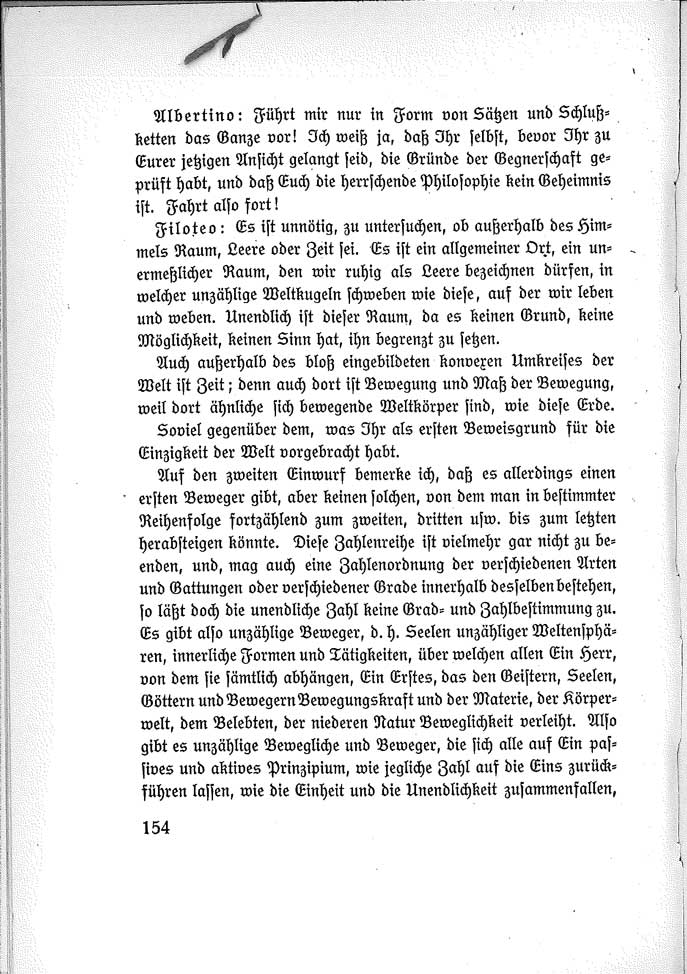 Albertino: Führt mir nur in Form von Sätzen und Schlußketten das Ganze vor! Ich weiß ja, daß Ihr selbst, bevor Ihr zu Eurer jetzigen Ansicht gelangt seid, die Gründe der Gegnerschaft geprüft habt, und daß Euch die herrschende Philosophie kein Geheimnis ist. Fahrt also fort!

Filoteo: Es ist unnötig, zu untersuchen, ob außerhalb des Himmels Raum, Leere oder Zeit sei. Es ist ein allgemeiner Ort, ein unermeßlicher Raum, den wir ruhig als Leere bezeichnen dürfen, in welcher unzählige Weltkugeln schweben wie diese, auf der wir leben und weben. Unendlich ist dieser Raum, da es keinen Grund, keine Möglichkeit, keinen Sinn hat, ihn begrenzt zu setzen.

Auch außerhalb des bloß eingebildeten konvexen Umkreises der Welt ist Zeit; denn auch dort ist Bewegung und Maß der Bewegung, weil dort ähnliche sich bewegende Weltkörper sind, wie diese Erde.

Soviel gegenüber dem, was Ihr als ersten Beweisgrund für die Einzigkeit der Welt vorgebracht habt.

Auf den zweiten Einwurf bemerke ich, daß es allerdings einen ersten Beweger gibt, aber keinen solchen, von dem man in bestimmter Reihenfolge fortzählend zum zweiten, dritten usw. bis zum letzten herabsteigen könnte. Diese Zahlenreihe ist vielmehr gar nicht zu beenden, und, mag auch eine Zahlenordnung der verschiedenen Arten und Gattungen oder verschiedener Grade innerhalb desselben bestehen, so läßt doch die unendliche Zahl keine Grad- und Zahlbestimmung zu. Es gibt also unzählige Beweger, d. h. Seelen unzähliger Weltensphären, innerliche Formen und Tätigkeiten, über welchen allen Ein Herr, von dem sie sämtlich abhängen, Ein Erstes, das den Geistern, Seelen, Göttern und Bewegern Bewegungskraft und der Materie, der Körperwelt, dem Belebten, der niederen Natur Beweglichkeit verleiht. Also gibt es unzählige Bewegliche und Beweger, die sich alle auf Ein passives und aktives Prinzipium, wie jegliche Zahl auf die Eins zurückführen lassen, wie die Einheit und die Unendlichkeit zusammenfallen,

154